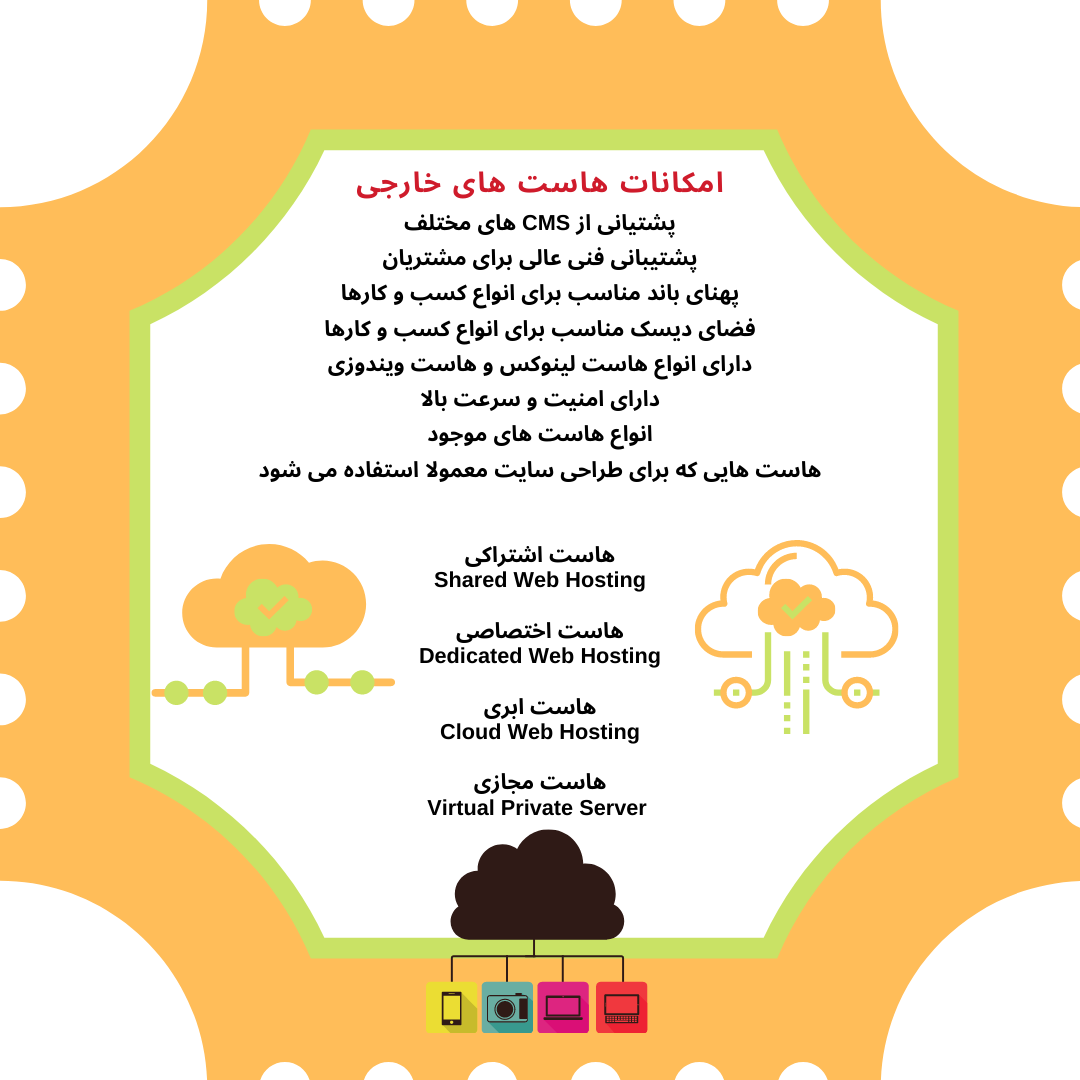 امکانات هاست های خارجی
پشتیانی از CMS های مختلف
پشتیبانی فنی عالی برای مشتریان
پهنای باند مناسب برای انواع کسب و کارها
فضای دیسک مناسب برای انواع کسب و کارها
دارای انواع هاست لینوکس و هاست ویندوزی
دارای امنیت و سرعت بالا
انواع هاست های موجود
هاست هایی که برای طراحی سایت معمولا استفاده می شود

هاست اشتراکی
Shared Web Hosting

هاست اختصاصی
Dedicated Web Hosting

هاست ابری
Cloud Web Hosting

هاست مجازی
Virtual Private Server